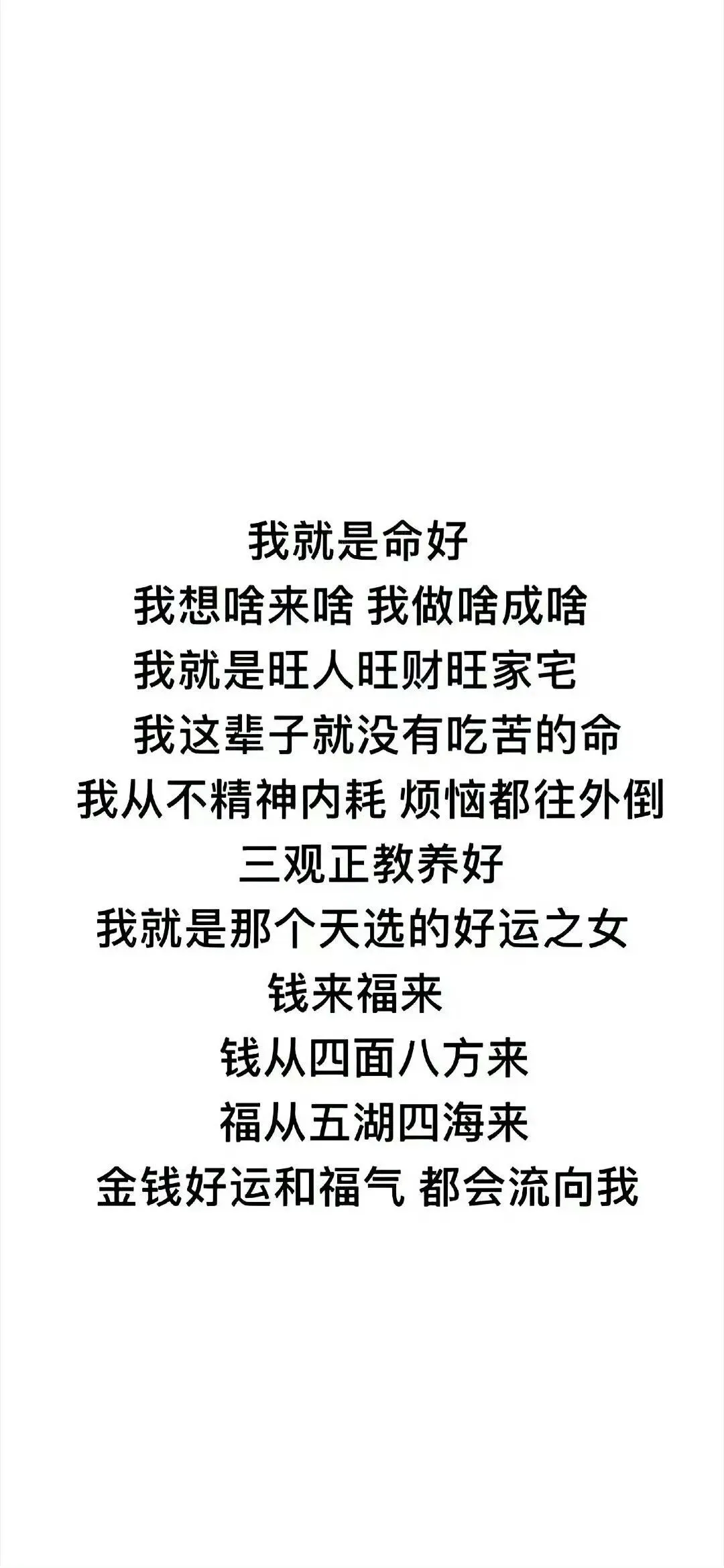 我就是命好
我想啥来啥 我做啥成啥
我就是旺人旺财旺家宅
我这辈子就没有吃苦的命
我从不精神内耗 烦恼都往外倒
三观正教养好
我就是那个天选的好运之女
钱来福来
钱从四面八方来
福从五湖四海来
金钱好运和福气 都会流向我